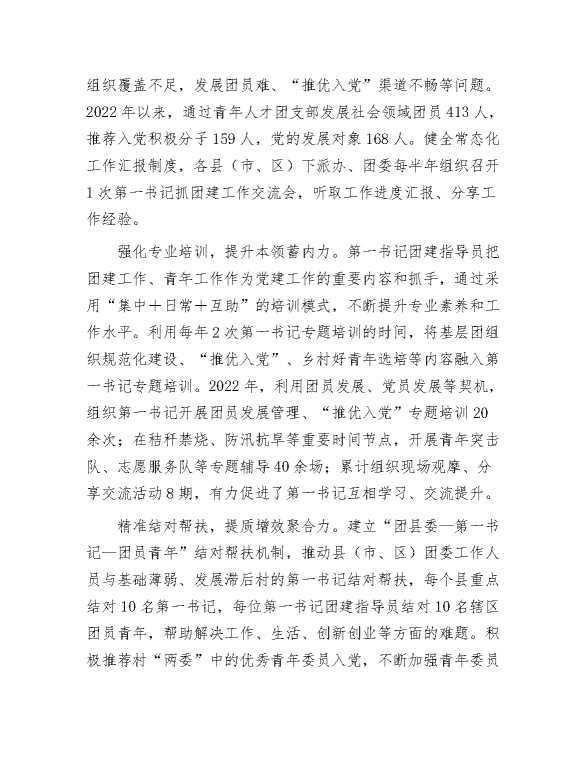 组织覆盖不足，发展团员难、“推优入党”渠道不畅等问题。2022年以来，通过青年人才团支部发展社会领域团员413人，推荐入党积极分子159人，党的发展对象168人。健全常态化工作汇报制度，各县（市、区）下派办、团委每半年组织召开1次第一书记抓团建工作交流会，听取工作进度汇报、分享工作经验。

强化专业培训，提升本领蓄内力。第一书记团建指导员把团建工作、青年工作作为党建工作的重要内容和抓手，通过采用“集中+日常+互助”的培训模式，不断提升专业素养和工作水平。利用每年2次第一书记专题培训的时间，将基层团组织规范化建设、“推优入党”、乡村好青年选培等内容融入第一书记专题培训。2022年，利用团员发展、党员发展等契机，组织第一书记开展团员发展管理、“推优入党”专题培训20余次；在秸秆禁烧、防汛抗旱等重要时间节点，开展青年突击队、志愿服务队等专题辅导40余场；累计组织现场观摩、分享交流活动8期，有力促进了第一书记互相学习、交流提升。

精准结对帮扶，提质增效聚合力。建立“团县委—第一书记—团员青年”结对帮扶机制，推动县（市、区）团委工作人员与基础薄弱、发展滞后村的第一书记结对帮扶，每个县重点结对10名第一书记，每位第一书记团建指导员结对10名辖区团员青年，帮助解决工作、生活、创新创业等方面的难题。积极推荐村“两委”中的优秀青年委员入党，不断加强青年委员